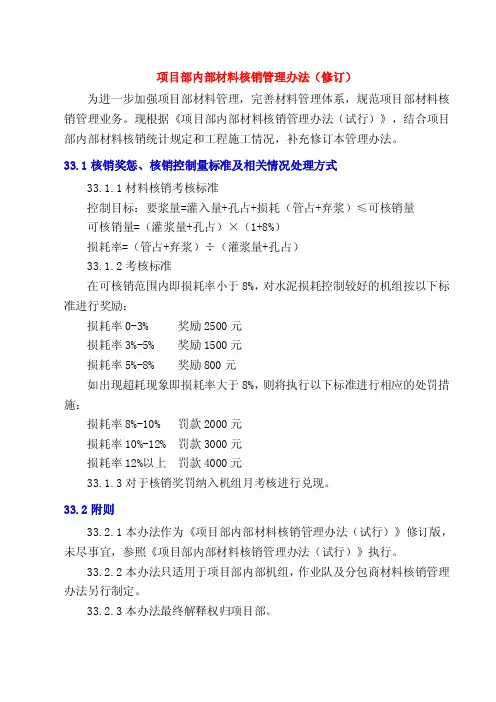 项目部内部材料核销管理办法（修订）

为进一步加强项目部材料管理，完善材料管理体系，规范项目部材料核销管理业务。现根据《项目部内部材料核销管理办法（试行）》，结合项目部内部材料核销统计规定和工程施工情况，补充修订本管理办法。

33.1 核销奖惩、核销控制量标准及相关情况处理方式

33.1.1 材料核销考核标准

控制目标：要浆量=灌入量+孔占+损耗（管占+弃浆）≤可核销量

可核销量=（灌浆量+孔占）×（1+8%）

损耗率=（管占+弃浆）÷（灌浆量+孔占）

33.1.2 考核标准

在可核销范围内即损耗率小于 8%，对水泥损耗控制较好的机组按以下标准进行奖励：

损耗率 0-3%　　奖励 2500 元

损耗率 3%-5%　　奖励 1500 元

损耗率 5%-8%　　奖励 800 元

如出现超耗现象即损耗率大于 8%，则将执行以下标准进行相应的处罚措施：

损耗率 8%-10%　　罚款 2000 元

损耗率 10%-12%　　罚款 3000 元

损耗率 12%以上　　罚款 4000 元

33.1.3 对于核销奖罚纳入机组月考核进行兑现。

33.2 附则

33.2.1 本办法作为《项目部内部材料核销管理办法（试行）》修订版，未尽事宜，参照《项目部内部材料核销管理办法（试行）》执行。

33.2.2 本办法只适用于项目部内部机组，作业队及分包商材料核销管理办法另行制定。

33.2.3 本办法最终解释权归项目部。